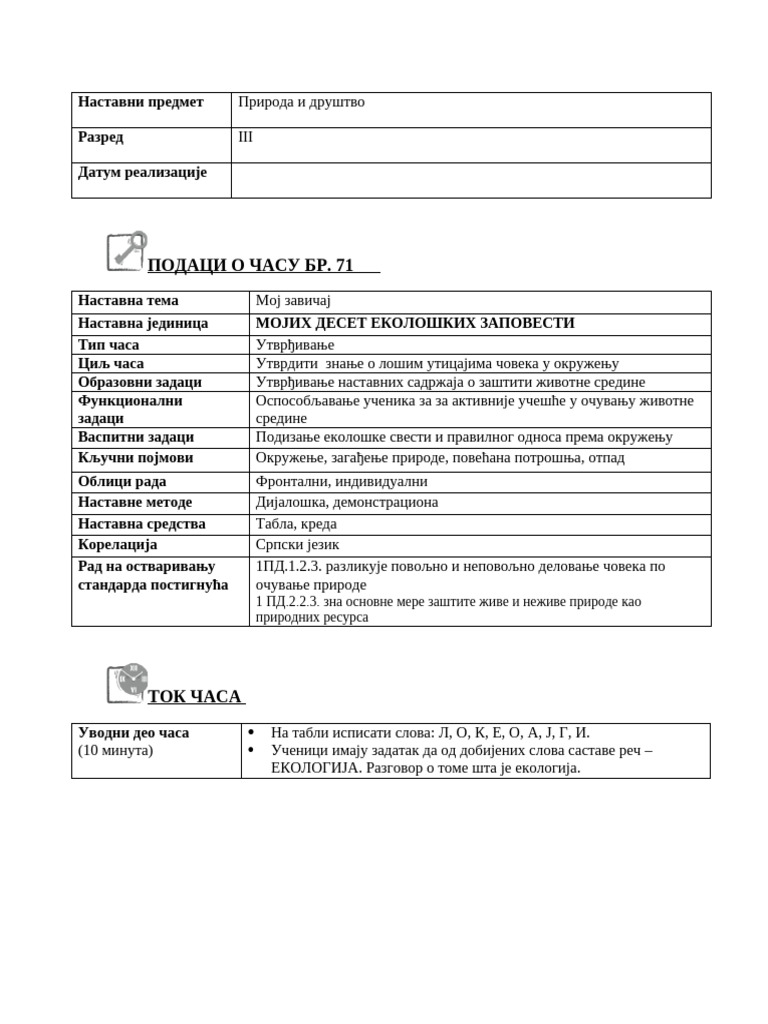 | Наставни предмет | Природа и друштво |
|---|---|
| Разред | III |
| Датум реализације | |

ПОДАЦИ О ЧАСУ БР. 71

| Наставна тема | Мој завичај |
|---|---|
| Наставна јединица | МОЈИХ ДЕСЕТ ЕКОЛОШКИХ ЗАПОВЕСТИ |
| Тип часа | Утврђивање |
| Циљ часа | Утврдити знање о лошим утицајима човека у окружењу |
| Образовни задаци | Утврђивање наставних садржаја о заштити животне средине |
| Функционални задаци | Оспособљавање ученика за за активније учешће у очувању животне средине |
| Васпитни задаци | Подизање еколошке свести и правилног односа према окружењу |
| Кључни појмови | Окружење, загађење природе, повећана потрошња, отпад |
| Облици рада | Фронтални, индивидуални |
| Наставне методе | Дијалошка, демонстрациона |
| Наставна средства | Табла, креда |
| Корелација | Српски језик |
| Рад на остваривању стандарда постигнућа | 1ПД.1.2.3. разликује повољно и неповољно деловање човека по очување природе 1 ПД.2.2.3. зна основне мере заштите живе и неживе природе као природних ресурса |

ТОК ЧАСА

| Уводни део часа (10 минута) | • На табли исписати слова: Л, О, К, Е, О, А, Ј, Г, И. • Ученици имају задатак да од добијених слова саставе реч – ЕКОЛОГИЈА. Разговор о томе шта је екологија. |
|---|---|